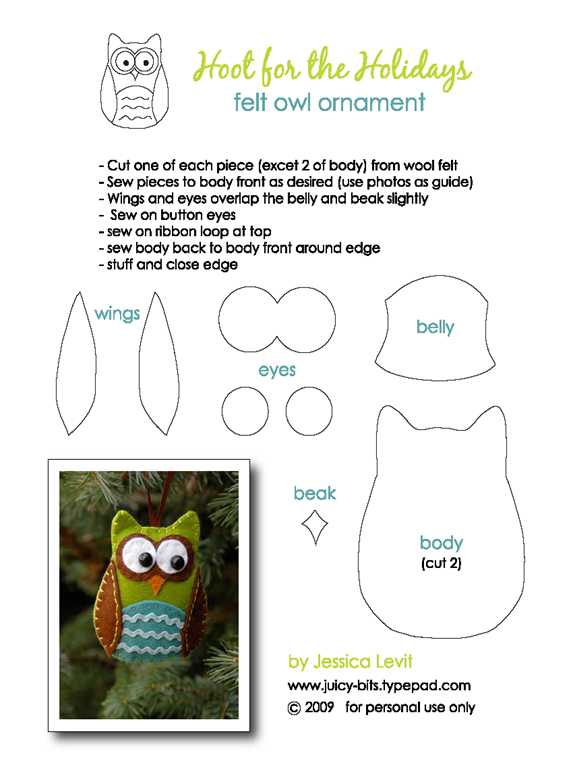 Hoot for the Holidays
felt owl ornament

- Cut one of each piece (excet 2 of body) from wool felt
- Sew pieces to body front as desired (use photos as guide)
- Wings and eyes overlap the belly and beak slightly
- Sew on button eyes
- sew on ribbon loop at top
- sew body back to body front around edge
- stuff and close edge

wings

eyes

belly

beak

body
(cut 2)

by Jessica Levit
www.juicy-bits.typepad.com
© 2009 for personal use only